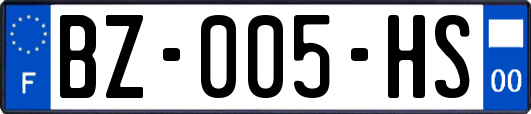 F

BZ-005-HS

00